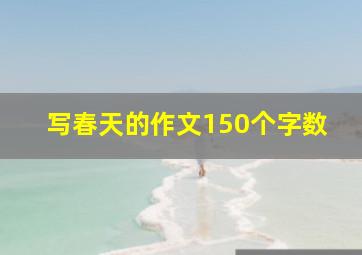 写春天的作文150个字数